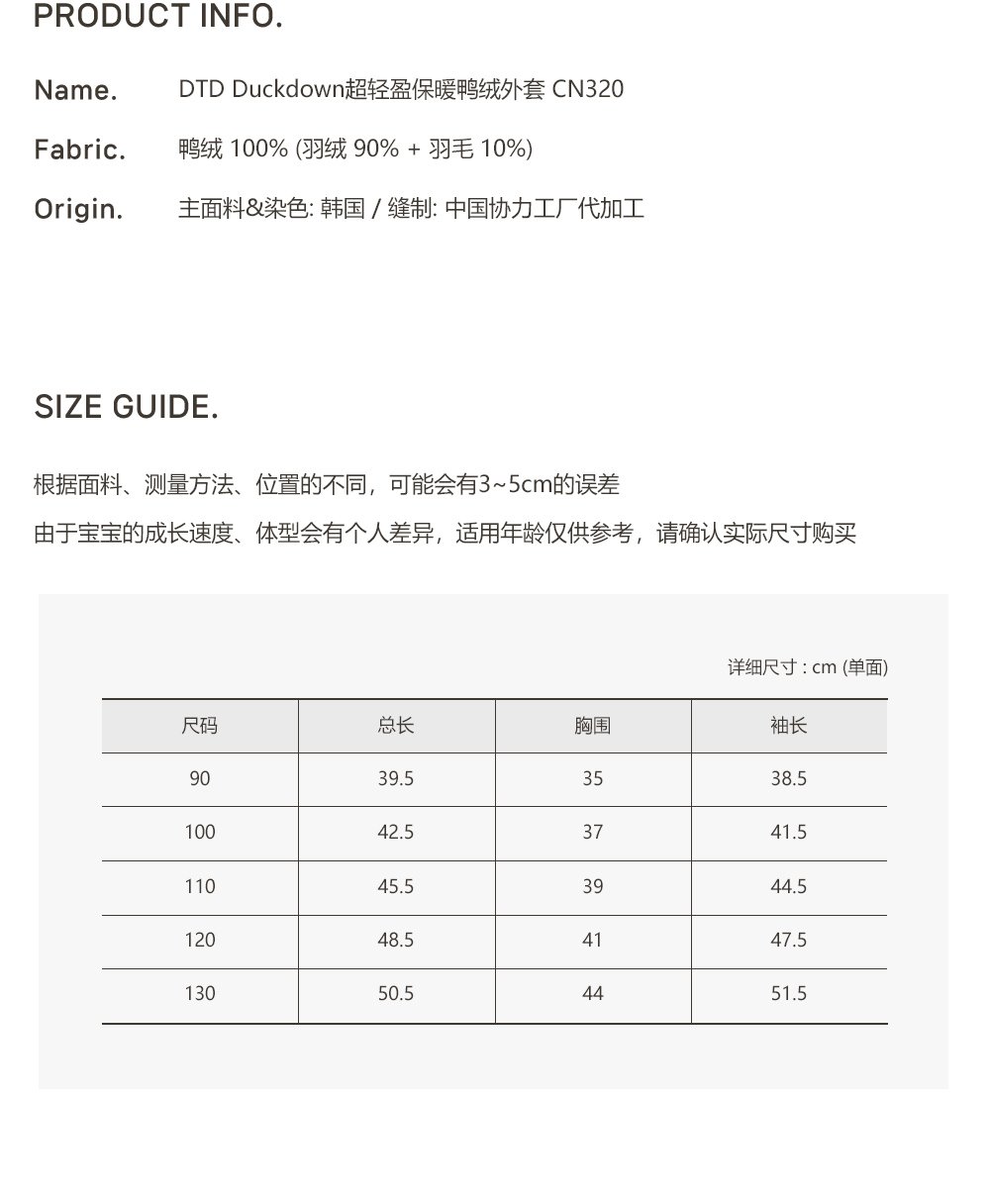 PRODUCT INFO.

Name. DTD Duckdown超轻盈保暖鸭绒外套 CN320

Fabric. 鸭绒 100% (羽绒 90% + 羽毛 10%)

Origin. 主面料&染色: 韩国 / 缝制: 中国协力工厂代加工

SIZE GUIDE.

根据面料、测量方法、位置的不同，可能会有3~5cm的误差

由于宝宝的成长速度、体型会有个人差异，适用年龄仅供参考，请确认实际尺寸购买

详细尺寸 : cm (单面)

| 尺码 | 总长 | 胸围 | 袖长 |
|---|---|---|---|
| 90 | 39.5 | 35 | 38.5 |
| 100 | 42.5 | 37 | 41.5 |
| 110 | 45.5 | 39 | 44.5 |
| 120 | 48.5 | 41 | 47.5 |
| 130 | 50.5 | 44 | 51.5 |